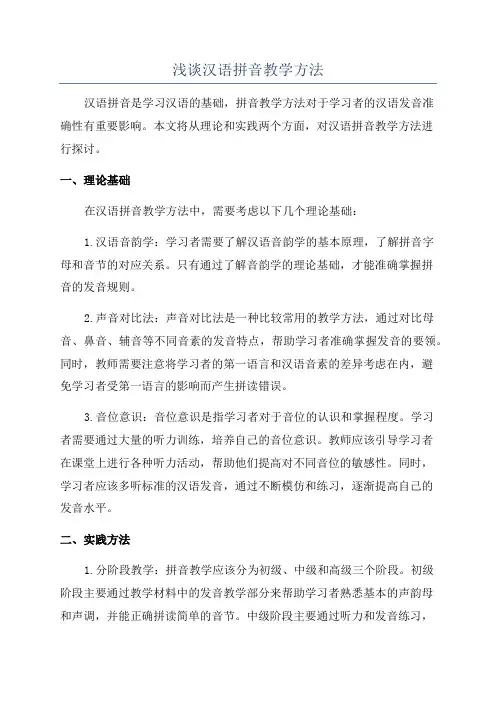 浅谈汉语拼音教学方法

汉语拼音是学习汉语的基础，拼音教学方法对于学习者的汉语发音准确性有重要影响。本文将从理论和实践两个方面，对汉语拼音教学方法进行探讨。

一、理论基础

在汉语拼音教学方法中，需要考虑以下几个理论基础：

1.汉语音韵学：学习者需要了解汉语音韵学的基本原理，了解拼音字母和音节的对应关系。只有通过了解音韵学的理论基础，才能准确掌握拼音的发音规则。

2.声音对比法：声音对比法是一种比较常用的教学方法，通过对比母音、鼻音、辅音等不同音素的发音特点，帮助学习者准确掌握发音的要领。同时，教师需要注意将学习者的第一语言和汉语音素的差异考虑在内，避免学习者受第一语言的影响而产生拼读错误。

3.音位意识：音位意识是指学习者对于音位的认识和掌握程度。学习者需要通过大量的听力训练，培养自己的音位意识。教师应该引导学习者在课堂上进行各种听力活动，帮助他们提高对不同音位的敏感性。同时，学习者应该多听标准的汉语发音，通过不断模仿和练习，逐渐提高自己的发音水平。

二、实践方法

1.分阶段教学：拼音教学应该分为初级、中级和高级三个阶段。初级阶段主要通过教学材料中的发音教学部分来帮助学习者熟悉基本的声韵母和声调，并能正确拼读简单的音节。中级阶段主要通过听力和发音练习，